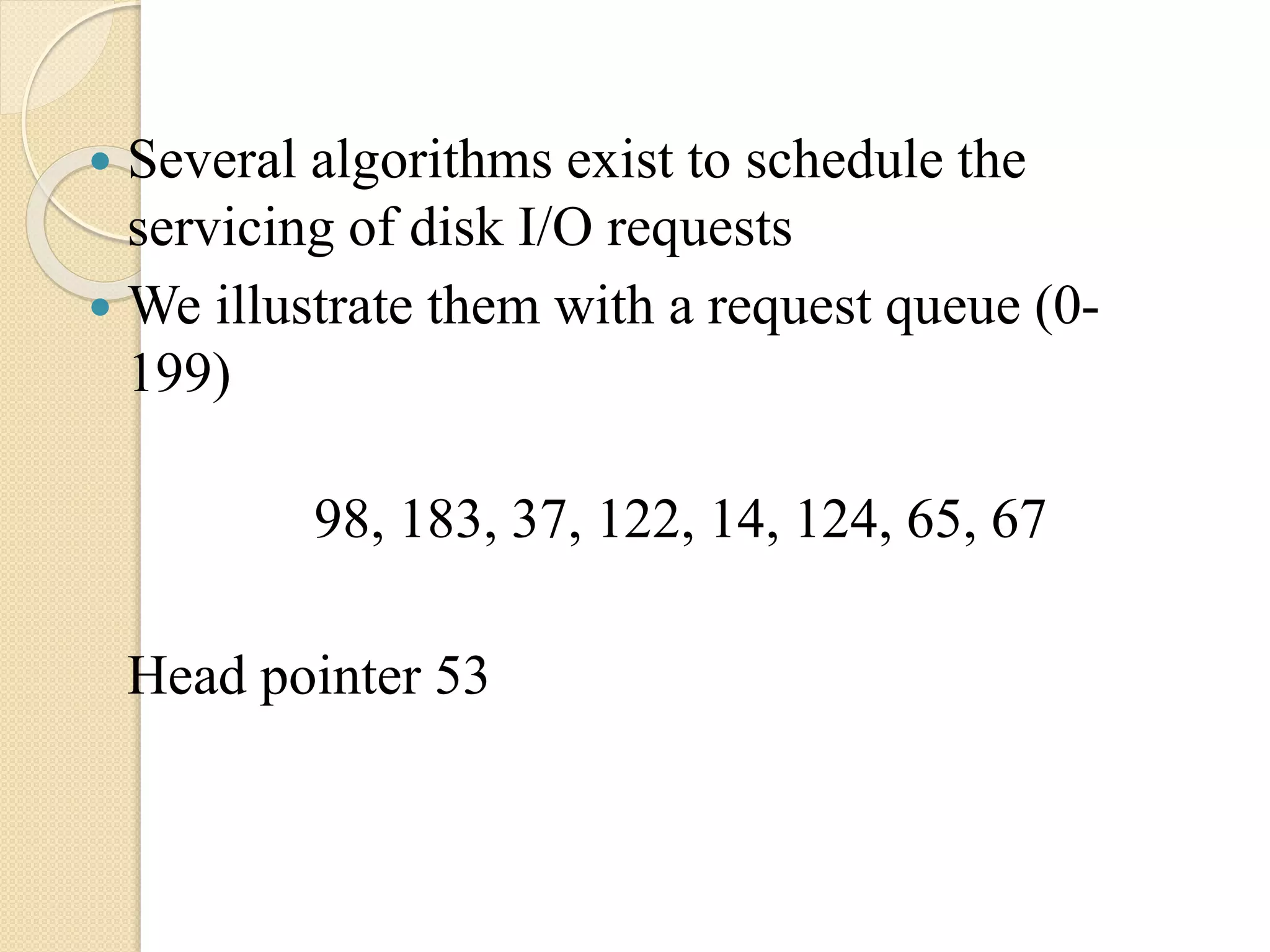 • Several algorithms exist to schedule the servicing of disk I/O requests
• We illustrate them with a request queue (0-199)

98, 183, 37, 122, 14, 124, 65, 67

Head pointer 53